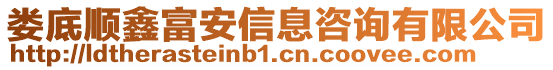 娄底顺鑫富安信息咨询有限公司
http://ldtherasteinb1.cn.coovee.com